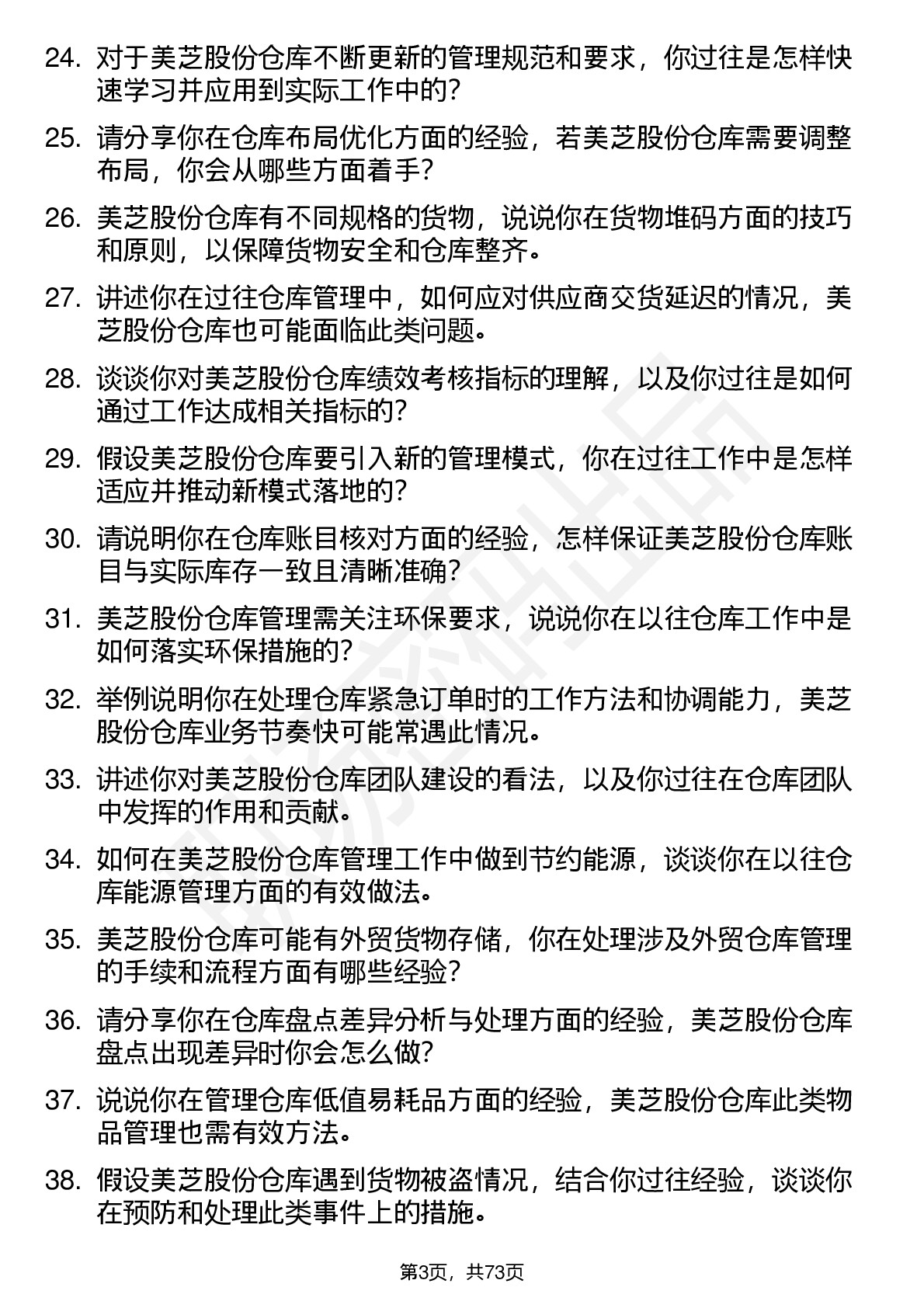 24. 对于美芝股份仓库不断更新的管理规范和要求，你过往是怎样快速学习并应用到实际工作中的？

25. 请分享你在仓库布局优化方面的经验，若美芝股份仓库需要调整布局，你会从哪些方面着手？

26. 美芝股份仓库有不同规格的货物，说说你在货物堆码方面的技巧和原则，以保障货物安全和仓库整齐。

27. 讲述你在过往仓库管理中，如何应对供应商交货延迟的情况，美芝股份仓库也可能面临此类问题。

28. 谈谈你对美芝股份仓库绩效考核指标的理解，以及你过往是如何通过工作达成相关指标的？

29. 假设美芝股份仓库要引入新的管理模式，你在过往工作中是怎样适应并推动新模式落地的？

30. 请说明你在仓库账目核对方面的经验，怎样保证美芝股份仓库账目与实际库存一致且清晰准确？

31. 美芝股份仓库管理需关注环保要求，说说你在以往仓库工作中是如何落实环保措施的？

32. 举例说明你在处理仓库紧急订单时的工作方法和协调能力，美芝股份仓库业务节奏快可能常遇此情况。

33. 讲述你对美芝股份仓库团队建设的看法，以及你过往在仓库团队中发挥的作用和贡献。

34. 如何在美芝股份仓库管理工作中做到节约能源，谈谈你在以往仓库能源管理方面的有效做法。

35. 美芝股份仓库可能有外贸货物存储，你在处理涉及外贸仓库管理的手续和流程方面有哪些经验？

36. 请分享你在仓库盘点差异分析与处理方面的经验，美芝股份仓库盘点出现差异时你会怎么做？

37. 说说你在管理仓库低值易耗品方面的经验，美芝股份仓库此类物品管理也需有效方法。

38. 假设美芝股份仓库遇到货物被盗情况，结合你过往经验，谈谈你在预防和处理此类事件上的措施。

第3页，共73页